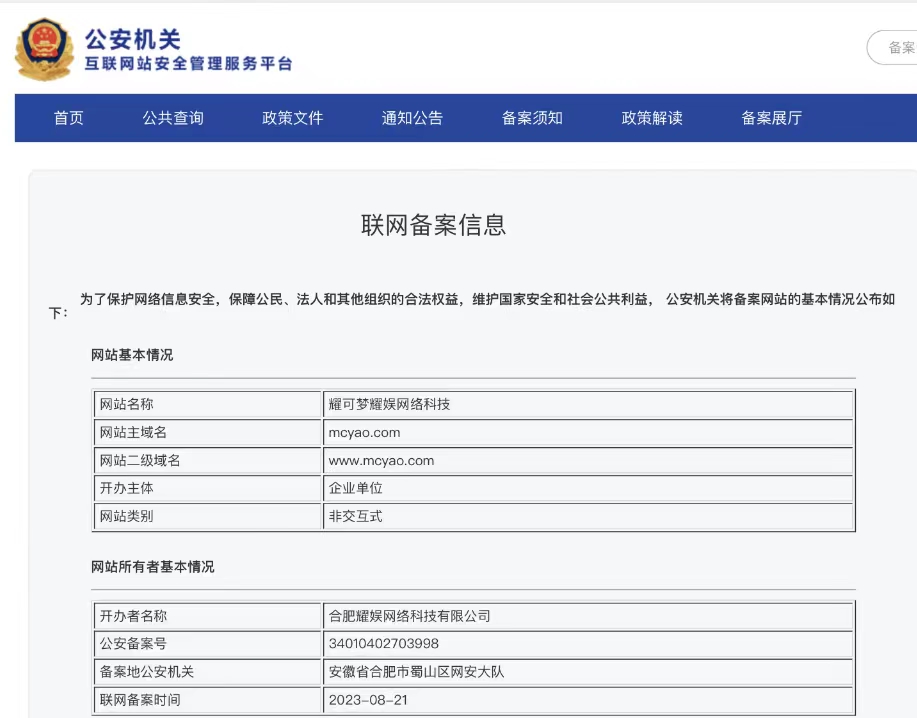 公安机关
互联网站安全管理服务平台

备案

首页 公共查询 政策文件 通知公告 备案须知 政策解读 备案展厅

联网备案信息

为了保护网络信息安全，保障公民、法人和其他组织的合法权益，维护国家安全和社会公共利益， 公安机关将备案网站的基本情况公布如下：

网站基本情况

| 网站名称 | 耀可梦耀娱网络科技 |
|---|---|
| 网站主域名 | mcyao.com |
| 网站二级域名 | www.mcyao.com |
| 开办主体 | 企业单位 |
| 网站类别 | 非交互式 |

网站所有者基本情况

| 开办者名称 | 合肥耀娱网络科技有限公司 |
|---|---|
| 公安备案号 | 34010402703998 |
| 备案地公安机关 | 安徽省合肥市蜀山区网安大队 |
| 联网备案时间 | 2023-08-21 |